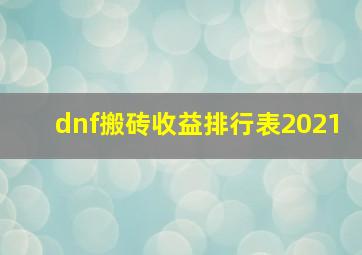 dnf搬砖收益排行表2021